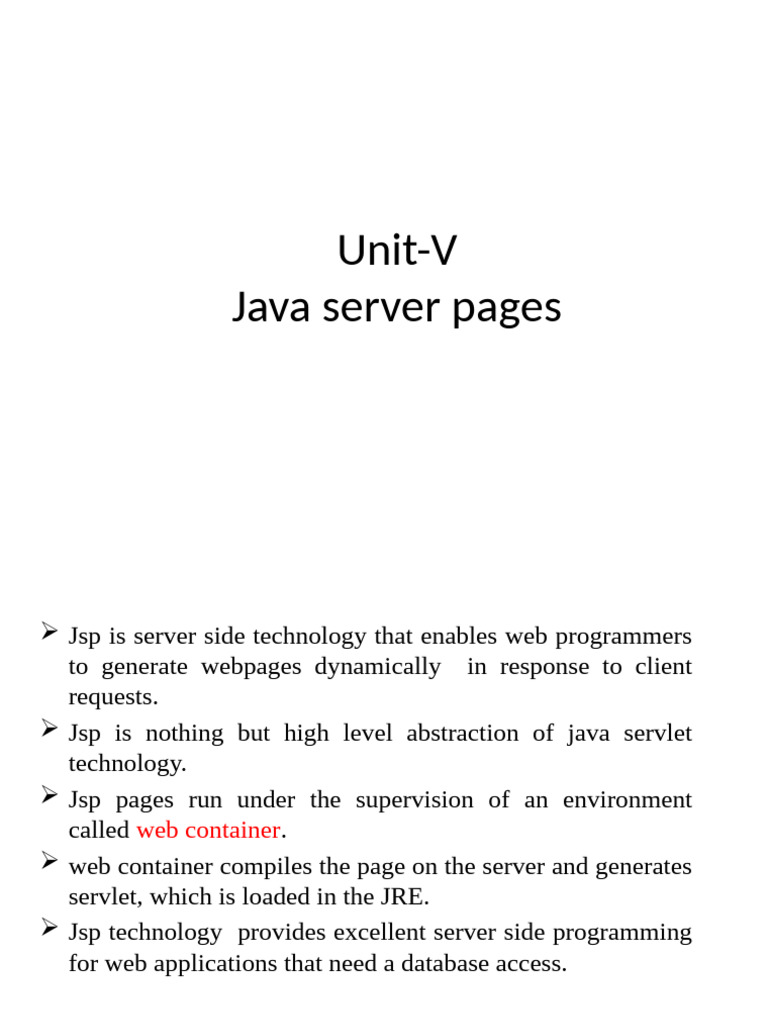 Unit-V
Java server pages

➢ Jsp is server side technology that enables web programmers to generate webpages dynamically in response to client requests.
➢ Jsp is nothing but high level abstraction of java servlet technology.
➢ Jsp pages run under the supervision of an environment called web container.
➢ web container compiles the page on the server and generates servlet, which is loaded in the JRE.
➢ Jsp technology provides excellent server side programming for web applications that need a database access.